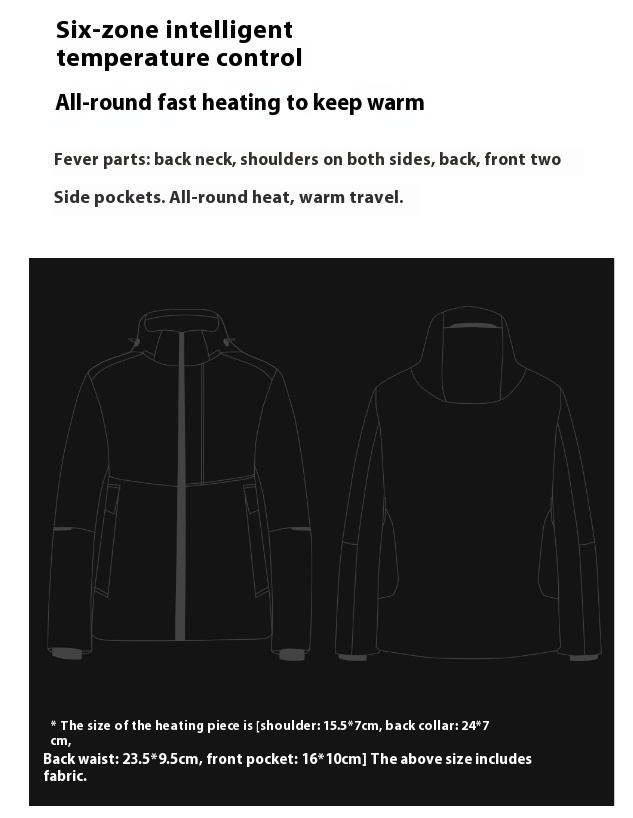 Six-zone intelligent
temperature control

All-round fast heating to keep warm

Fever parts: back neck, shoulders on both sides, back, front two

Side pockets. All-round heat, warm travel.

* The size of the heating piece is [shoulder: 15.5*7cm, back collar: 24*7 cm,

Back waist: 23.5*9.5cm, front pocket: 16*10cm] The above size includes fabric.